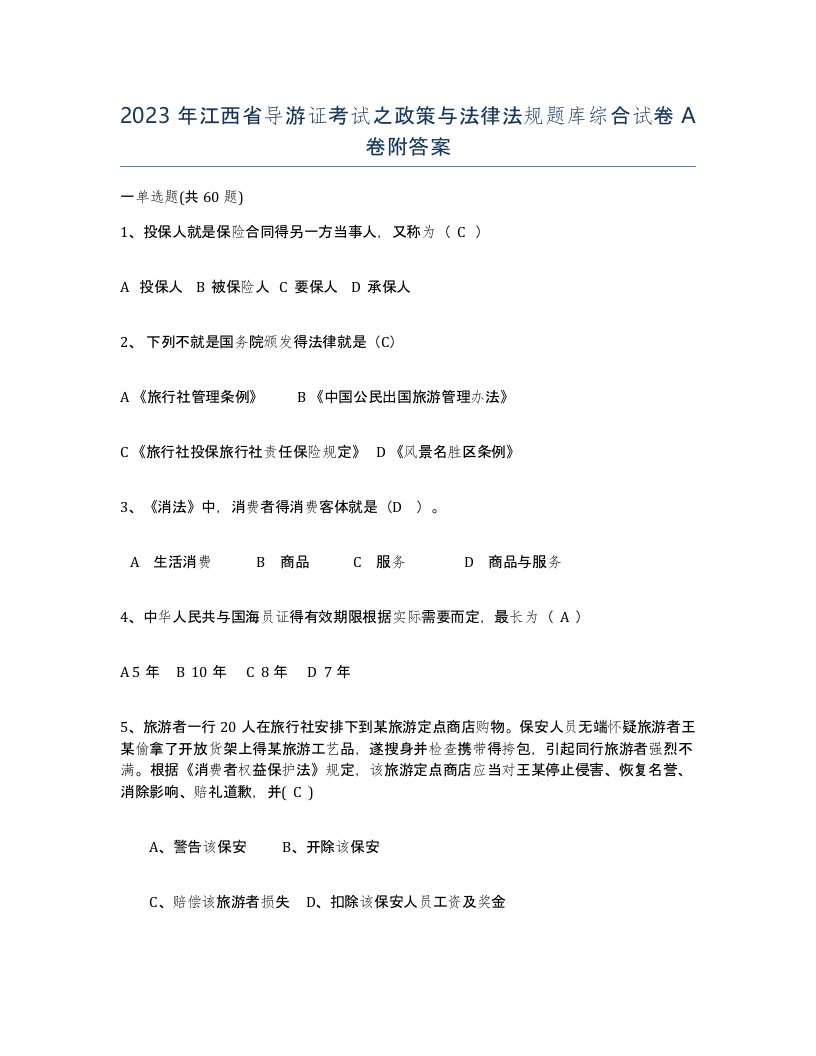 2023 年江西省导游证考试之政策与法律法规题库综合试卷 A 卷附答案

一单选题(共 60 题)

1、投保人就是保险合同得另一方当事人，又称为（ C ）

A 投保人 B 被保险人 C 要保人 D 承保人

2、 下列不就是国务院颁发得法律就是（C）

A《旅行社管理条例》 B《中国公民出国旅游管理办法》

C《旅行社投保旅行社责任保险规定》 D《风景名胜区条例》

3、《消法》中，消费者得消费客体就是（D ）。

A 生活消费 B 商品 C 服务 D 商品与服务

4、中华人民共与国海员证得有效期限根据实际需要而定，最长为（ A ）

A 5 年 B 10 年 C 8 年 D 7 年

5、旅游者一行 20 人在旅行社安排下到某旅游定点商店购物。保安人员无端怀疑旅游者王某偷拿了开放货架上得某旅游工艺品，遂搜身并检查携带得挎包，引起同行旅游者强烈不满。根据《消费者权益保护法》规定，该旅游定点商店应当对王某停止侵害、恢复名誉、消除影响、赔礼道歉，并( C )

A、警告该保安 B、开除该保安

C、赔偿该旅游者损失 D、扣除该保安人员工资及奖金